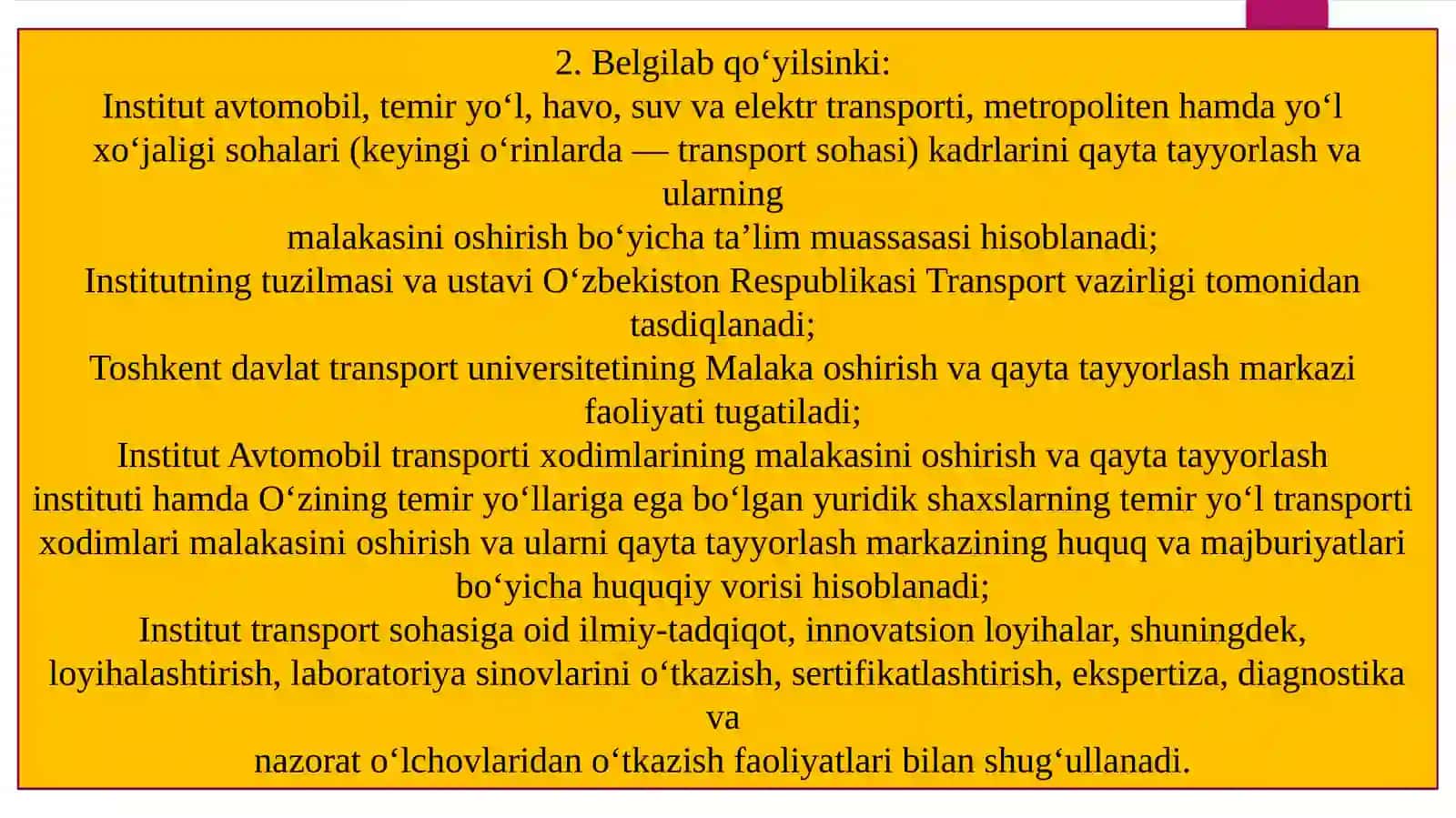 2. Belgilab qo‘yilsinki:
Institut avtomobil, temir yo‘l, havo, suv va elektr transporti, metropoliten hamda yo‘l xo‘jaligi sohalari (keyingi o‘rinlarda — transport sohasi) kadrlarini qayta tayyorlash va ularning
malakasini oshirish bo‘yicha ta’lim muassasasi hisoblanadi;
Institutning tuzilmasi va ustavi O‘zbekiston Respublikasi Transport vazirligi tomonidan tasdiqlanadi;
Toshkent davlat transport universitetining Malaka oshirish va qayta tayyorlash markazi faoliyati tugatiladi;
Institut Avtomobil transporti xodimlarining malakasini oshirish va qayta tayyorlash instituti hamda O‘zining temir yo‘llariga ega bo‘lgan yuridik shaxslarning temir yo‘l transporti xodimlari malakasini oshirish va ularni qayta tayyorlash markazining huquq va majburiyatlari bo‘yicha huquqiy vorisi hisoblanadi;
Institut transport sohasiga oid ilmiy-tadqiqot, innovatsion loyihalar, shuningdek, loyihalashtirish, laboratoriya sinovlarini o‘tkazish, sertifikatlashtirish, ekspertiza, diagnostika va
nazorat o‘lchovlaridan o‘tkazish faoliyatlari bilan shug‘ullanadi.